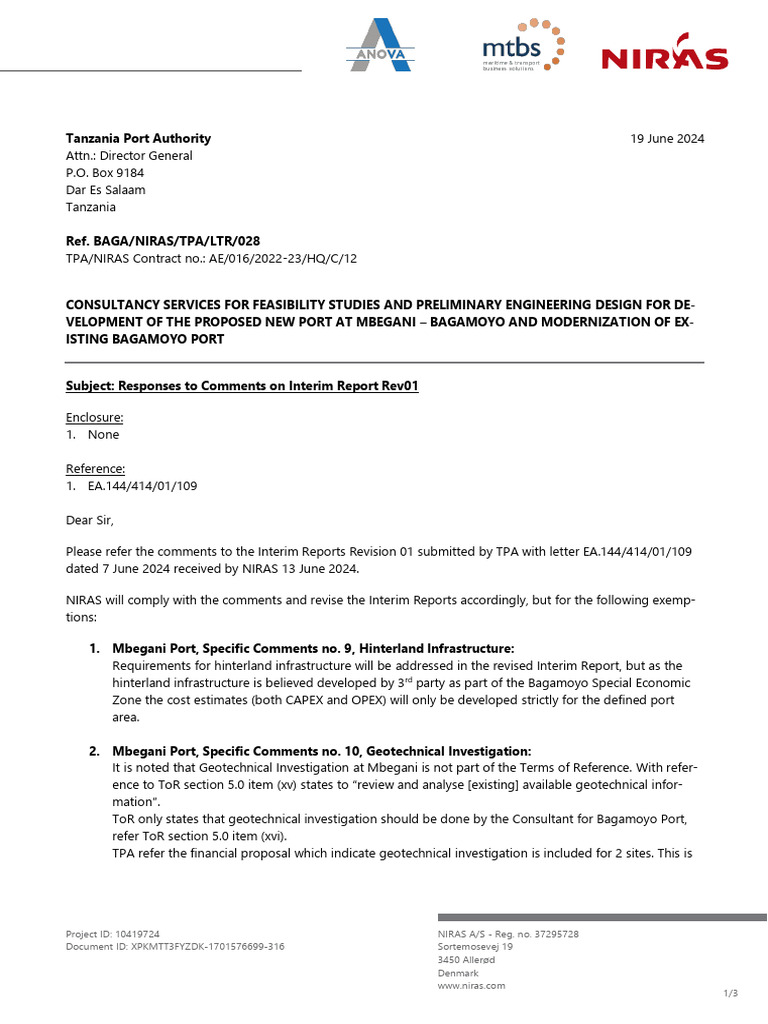 ANOVA

mtbs
maritime & transport business solutions

NIRAS

Tanzania Port Authority
Attn.: Director General
P.O. Box 9184
Dar Es Salaam
Tanzania

19 June 2024

Ref. BAGA/NIRAS/TPA/LTR/028
TPA/NIRAS Contract no.: AE/016/2022-23/HQ/C/12

CONSULTANCY SERVICES FOR FEASIBILITY STUDIES AND PRELIMINARY ENGINEERING DESIGN FOR DEVELOPMENT OF THE PROPOSED NEW PORT AT MBEGANI – BAGAMOYO AND MODERNIZATION OF EXISTING BAGAMOYO PORT

Subject: Responses to Comments on Interim Report Rev01

Enclosure:
1. None

Reference:
1. EA.144/414/01/109

Dear Sir,

Please refer the comments to the Interim Reports Revision 01 submitted by TPA with letter EA.144/414/01/109 dated 7 June 2024 received by NIRAS 13 June 2024.

NIRAS will comply with the comments and revise the Interim Reports accordingly, but for the following exemptions:

1. Mbegani Port, Specific Comments no. 9, Hinterland Infrastructure:
Requirements for hinterland infrastructure will be addressed in the revised Interim Report, but as the hinterland infrastructure is believed developed by 3$^{rd}$ party as part of the Bagamoyo Special Economic Zone the cost estimates (both CAPEX and OPEX) will only be developed strictly for the defined port area.

2. Mbegani Port, Specific Comments no. 10, Geotechnical Investigation:
It is noted that Geotechnical Investigation at Mbegani is not part of the Terms of Reference. With reference to ToR section 5.0 item (xv) states to "review and analyse [existing] available geotechnical information".
ToR only states that geotechnical investigation should be done by the Consultant for Bagamoyo Port, refer ToR section 5.0 item (xvi).
TPA refer the financial proposal which indicate geotechnical investigation is included for 2 sites. This is

Project ID: 10419724
Document ID: XPKMTT3FYZDK-1701576699-316

NIRAS A/S - Reg. no. 37295728
Sortemosevej 19
3450 Allerød
Denmark
www.niras.com

1/3